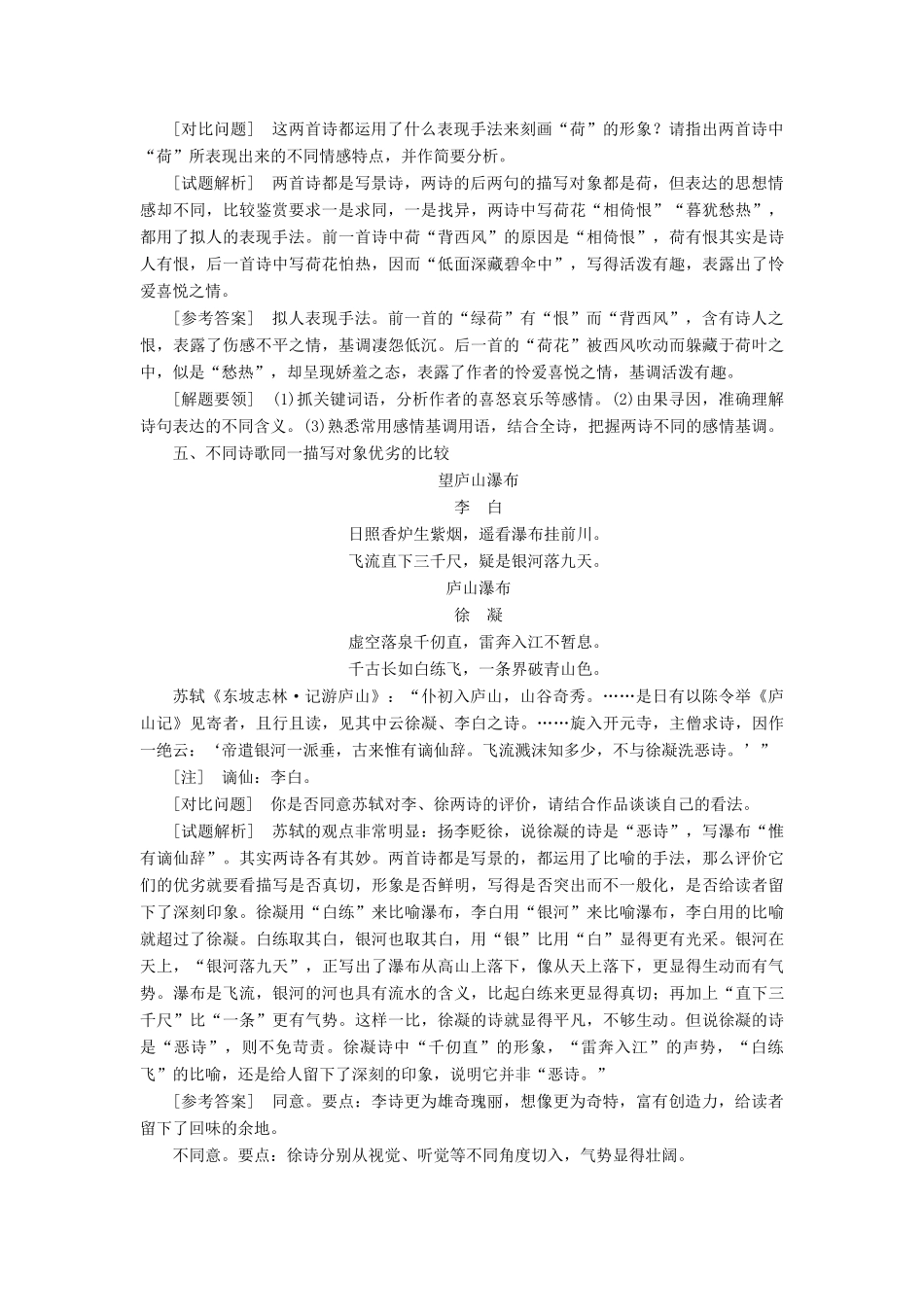 ［对比问题］　这两首诗都运用了什么表现手法来刻画“荷”的形象？请指出两首诗中“荷”所表现出来的不同情感特点，并作简要分析。

［试题解析］　两首诗都是写景诗，两诗的后两句的描写对象都是荷，但表达的思想情感却不同，比较鉴赏要求一是求同，一是找异，两诗中写荷花“相倚恨”“暮犹愁热”，都用了拟人的表现手法。前一首诗中荷“背西风”的原因是“相倚恨”，荷有恨其实是诗人有恨，后一首诗中写荷花怕热，因而“低面深藏碧伞中”，写得活泼有趣，表露出了怜爱喜悦之情。

［参考答案］　拟人表现手法。前一首的“绿荷”有“恨”而“背西风”，含有诗人之恨，表露了伤感不平之情，基调凄怨低沉。后一首的“荷花”被西风吹动而躲藏于荷叶之中，似是“愁热”，却呈现娇羞之态，表露了作者的怜爱喜悦之情，基调活泼有趣。

［解题要领］　(1)抓关键词语，分析作者的喜怒哀乐等感情。(2)由果寻因，准确理解诗句表达的不同含义。(3)熟悉常用感情基调用语，结合全诗，把握两诗不同的感情基调。

五、不同诗歌同一描写对象优劣的比较

望庐山瀑布

李　白

日照香炉生紫烟，遥看瀑布挂前川。

飞流直下三千尺，疑是银河落九天。

庐山瀑布

徐　凝

虚空落泉千仞直，雷奔入江不暂息。

千古长如白练飞，一条界破青山色。

苏轼《东坡志林·记游庐山》：“仆初入庐山，山谷奇秀。……是日有以陈令举《庐山记》见寄者，且行且读，见其中云徐凝、李白之诗。……旋入开元寺，主僧求诗，因作一绝云：‘帝遣银河一派垂，古来惟有谪仙辞。飞流溅沫知多少，不与徐凝洗恶诗。’”

［注］　谪仙：李白。

［对比问题］　你是否同意苏轼对李、徐两诗的评价，请结合作品谈谈自己的看法。

［试题解析］　苏轼的观点非常明显：扬李贬徐，说徐凝的诗是“恶诗”，写瀑布“惟有谪仙辞”。其实两诗各有其妙。两首诗都是写景的，都运用了比喻的手法，那么评价它们的优劣就要看描写是否真切，形象是否鲜明，写得是否突出而不一般化，是否给读者留下了深刻印象。徐凝用“白练”来比喻瀑布，李白用“银河”来比喻瀑布，李白用的比喻就超过了徐凝。白练取其白，银河也取其白，用“银”比用“白”显得更有光采。银河在天上，“银河落九天”，正写出了瀑布从高山上落下，像从天上落下，更显得生动而有气势。瀑布是飞流，银河的河也具有流水的含义，比起白练来更显得真切；再加上“直下三千尺”比“一条”更有气势。这样一比，徐凝的诗就显得平凡，不够生动。但说徐凝的诗是“恶诗”，则不免苛责。徐凝诗中“千仞直”的形象，“雷奔入江”的声势，“白练飞”的比喻，还是给人留下了深刻的印象，说明它并非“恶诗。”

［参考答案］　同意。要点：李诗更为雄奇瑰丽，想像更为奇特，富有创造力，给读者留下了回味的余地。

不同意。要点：徐诗分别从视觉、听觉等不同角度切入，气势显得壮阔。